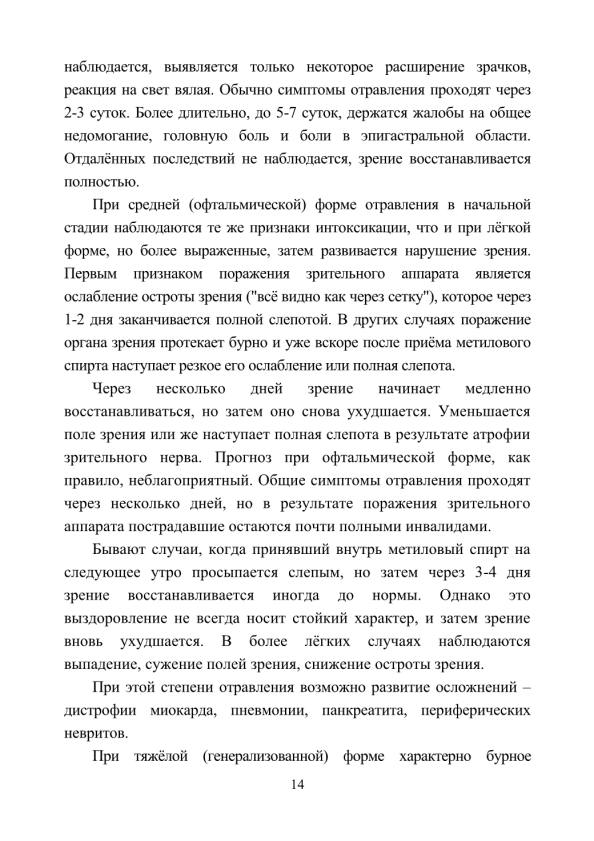 наблюдается, выявляется только некоторое расширение зрачков, реакция на свет вялая. Обычно симптомы отравления проходят через 2-3 суток. Более длительно, до 5-7 суток, держатся жалобы на общее недомогание, головную боль и боли в эпигастральной области. Отдалённых последствий не наблюдается, зрение восстанавливается полностью.

При средней (офтальмической) форме отравления в начальной стадии наблюдаются те же признаки интоксикации, что и при лёгкой форме, но более выраженные, затем развивается нарушение зрения. Первым признаком поражения зрительного аппарата является ослабление остроты зрения ("всё видно как через сетку"), которое через 1-2 дня заканчивается полной слепотой. В других случаях поражение органа зрения протекает бурно и уже вскоре после приёма метилового спирта наступает резкое его ослабление или полная слепота.

Через несколько дней зрение начинает медленно восстанавливаться, но затем оно снова ухудшается. Уменьшается поле зрения или же наступает полная слепота в результате атрофии зрительного нерва. Прогноз при офтальмической форме, как правило, неблагоприятный. Общие симптомы отравления проходят через несколько дней, но в результате поражения зрительного аппарата пострадавшие остаются почти полными инвалидами.

Бывают случаи, когда принявший внутрь метиловый спирт на следующее утро просыпается слепым, но затем через 3-4 дня зрение восстанавливается иногда до нормы. Однако это выздоровление не всегда носит стойкий характер, и затем зрение вновь ухудшается. В более лёгких случаях наблюдаются выпадение, сужение полей зрения, снижение остроты зрения.

При этой степени отравления возможно развитие осложнений – дистрофии миокарда, пневмонии, панкреатита, периферических невритов.

При тяжёлой (генерализованной) форме характерно бурное

14